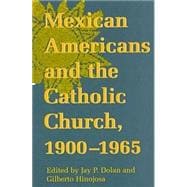 Mexican Americans and the Catholic Church, 1900–1965

Edited by Jay P. Dolan and Gilberto Hinojosa